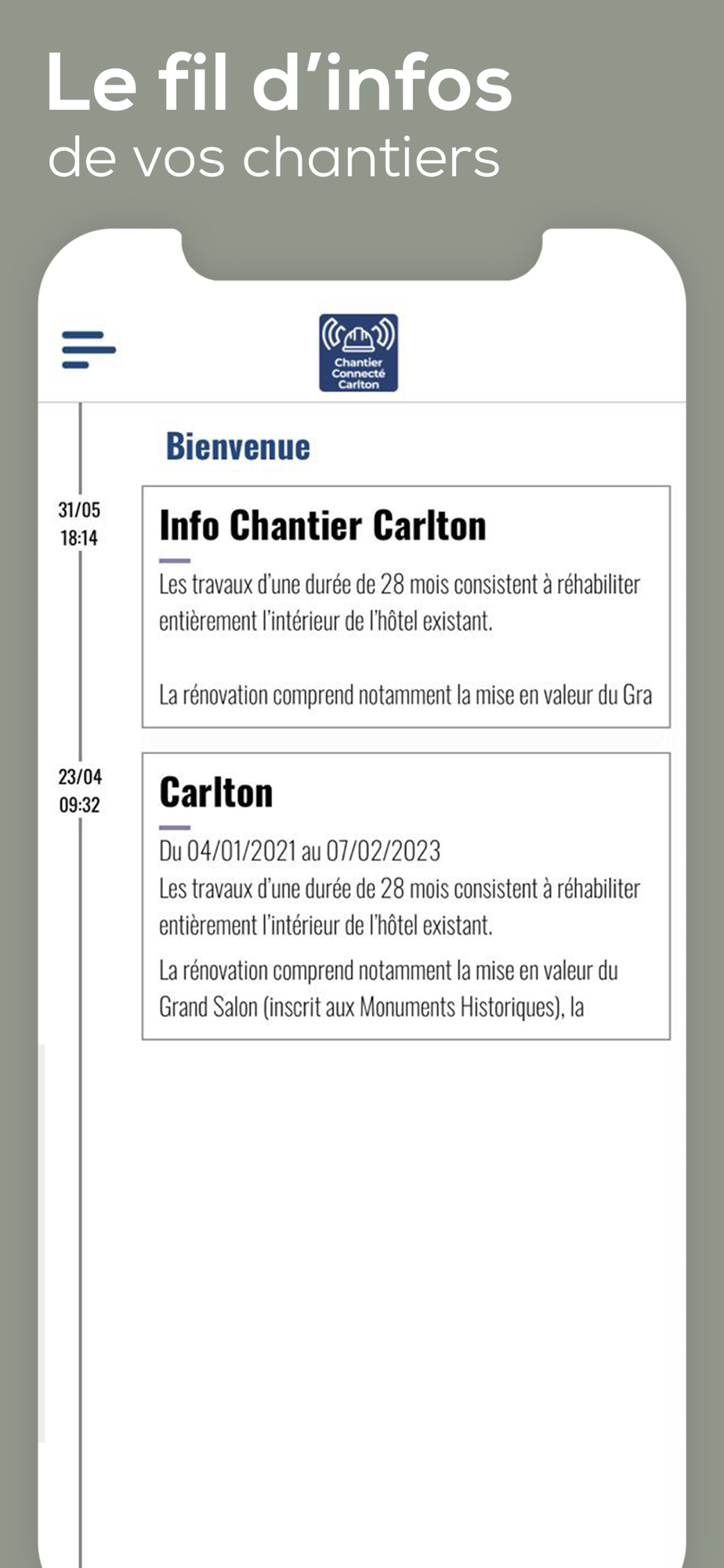 Le fil d'infos
de vos chantiers

Chantier Connecté Carlton

Bienvenue

31/05
18:14

Info Chantier Carlton

Les travaux d'une durée de 28 mois consistent à réhabiliter entièrement l'intérieur de l'hôtel existant.

La rénovation comprend notamment la mise en valeur du Gra

23/04
09:32

Carlton

Du 04/01/2021 au 07/02/2023
Les travaux d'une durée de 28 mois consistent à réhabiliter entièrement l'intérieur de l'hôtel existant.

La rénovation comprend notamment la mise en valeur du Grand Salon (inscrit aux Monuments Historiques), la